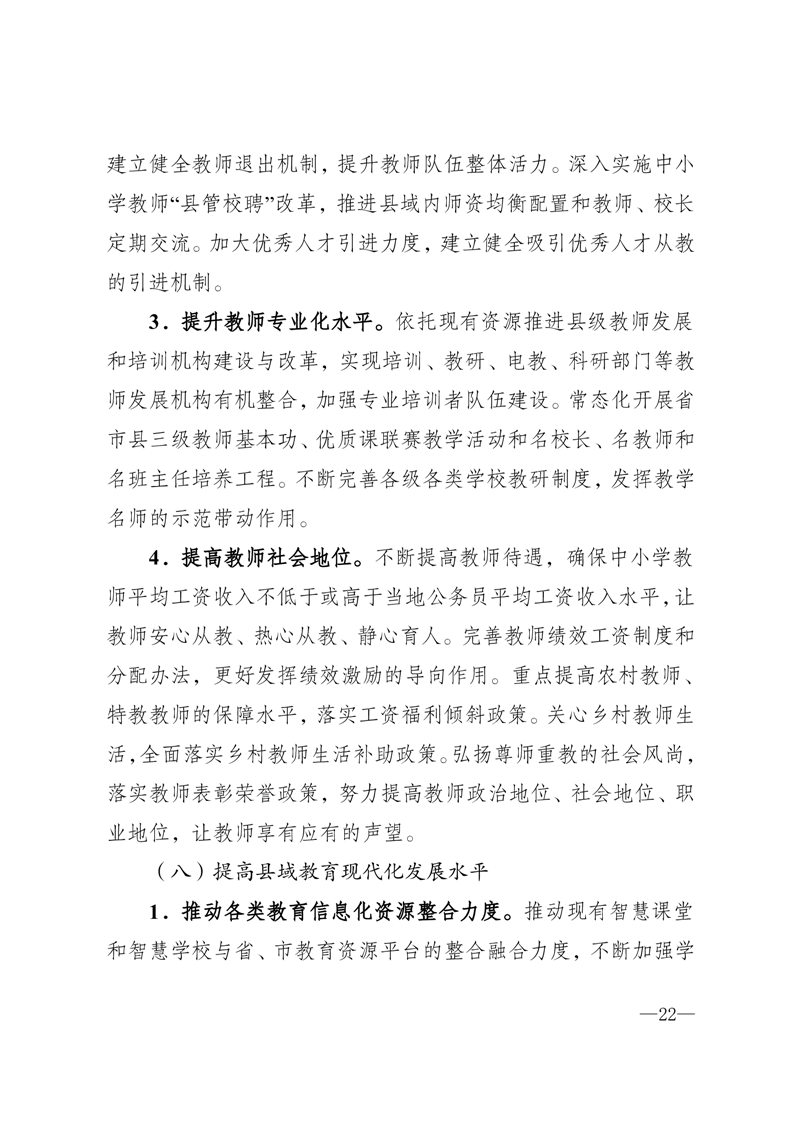 建立健全教师退出机制，提升教师队伍整体活力。深入实施中小学教师“县管校聘”改革，推进县域内师资均衡配置和教师、校长定期交流。加大优秀人才引进力度，建立健全吸引优秀人才从教的引进机制。

3．提升教师专业化水平。依托现有资源推进县级教师发展和培训机构建设与改革，实现培训、教研、电教、科研部门等教师发展机构有机整合，加强专业培训者队伍建设。常态化开展省市县三级教师基本功、优质课联赛教学活动和名校长、名教师和名班主任培养工程。不断完善各级各类学校教研制度，发挥教学名师的示范带动作用。

4．提高教师社会地位。不断提高教师待遇，确保中小学教师平均工资收入不低于或高于当地公务员平均工资收入水平，让教师安心从教、热心从教、静心育人。完善教师绩效工资制度和分配办法，更好发挥绩效激励的导向作用。重点提高农村教师、特教教师的保障水平，落实工资福利倾斜政策。关心乡村教师生活，全面落实乡村教师生活补助政策。弘扬尊师重教的社会风尚，落实教师表彰荣誉政策，努力提高教师政治地位、社会地位、职业地位，让教师享有应有的声望。

（八）提高县域教育现代化发展水平

1．推动各类教育信息化资源整合力度。推动现有智慧课堂和智慧学校与省、市教育资源平台的整合融合力度，不断加强学

—22—